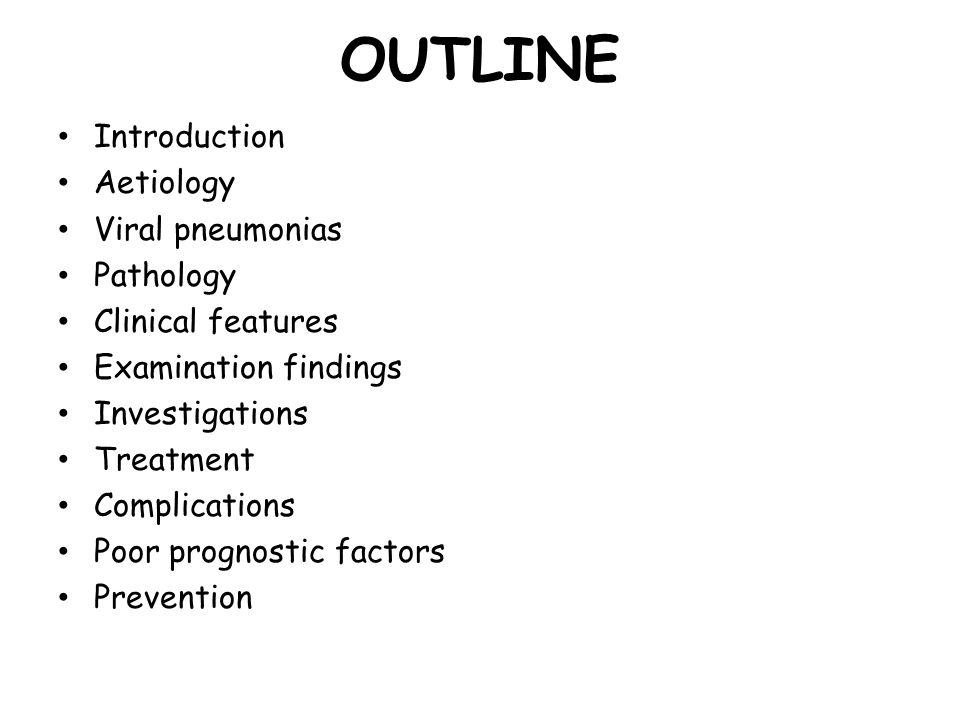 OUTLINE

• Introduction
• Aetiology
• Viral pneumonias
• Pathology
• Clinical features
• Examination findings
• Investigations
• Treatment
• Complications
• Poor prognostic factors
• Prevention